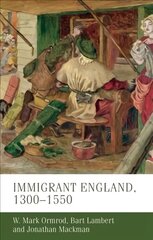 IMMIGRANT ENGLAND, 1300–1550

W. Mark Ormrod, Bart Lambert and Jonathan Mackman